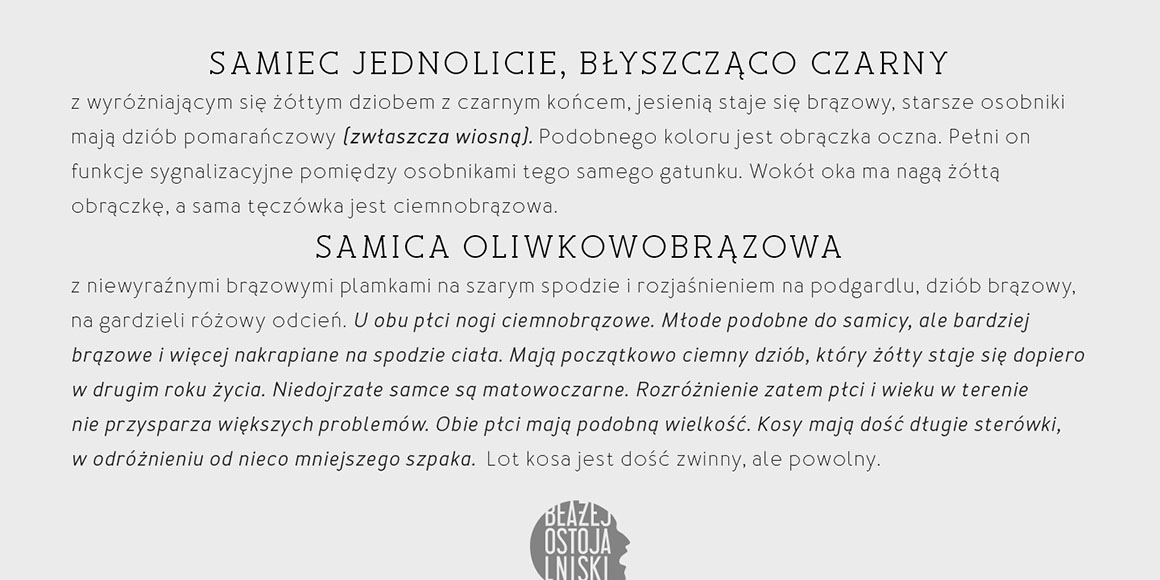 SAMIEC JEDNOLICIE, BŁYSZCZĄCO CZARNY

z wyróżniającym się żółtym dziobem z czarnym końcem, jesienią staje się brązowy, starsze osobniki mają dziób pomarańczowy (zwłaszcza wiosną). Podobnego koloru jest obrączka oczna. Pełni on funkcje sygnalizacyjne pomiędzy osobnikami tego samego gatunku. Wokół oka ma nagą żółtą obrączkę, a sama tęczówka jest ciemnobrązowa.

SAMICA OLIWKOWOBRĄZOWA

z niewyraźnymi brązowymi plamkami na szarym spodzie i rozjaśnieniem na podgardlu, dziób brązowy, na gardzieli różowy odcień. U obu płci nogi ciemnobrązowe. Młode podobne do samicy, ale bardziej brązowe i więcej nakrapiane na spodzie ciała. Mają początkowo ciemny dziób, który żółty staje się dopiero w drugim roku życia. Niedojrzałe samce są matowoczarne. Rozróżnienie zatem płci i wieku w terenie nie przysparza większych problemów. Obie płci mają podobną wielkość. Kosy mają dość długie sterówki, w odróżnieniu od nieco mniejszego szpaka. Lot kosa jest dość zwinny, ale powolny.

BŁAŻEJ
OSTOJA
LNISKI